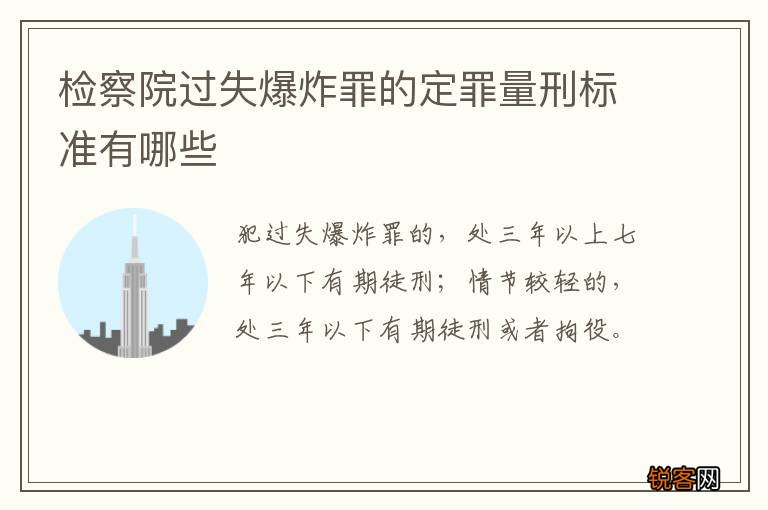 检察院过失爆炸罪的定罪量刑标准有哪些

犯过失爆炸罪的，处三年以上七年以下有期徒刑；情节较轻的，处三年以下有期徒刑或者拘役。

锐客网